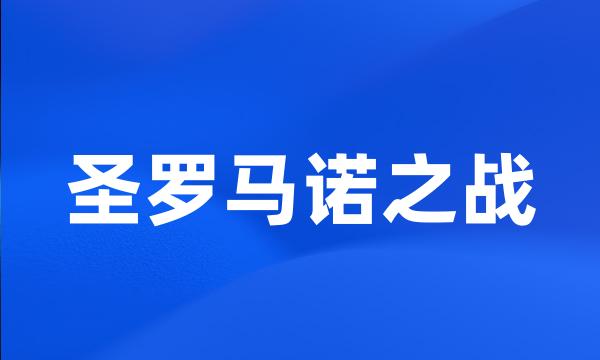 圣罗马诺之战